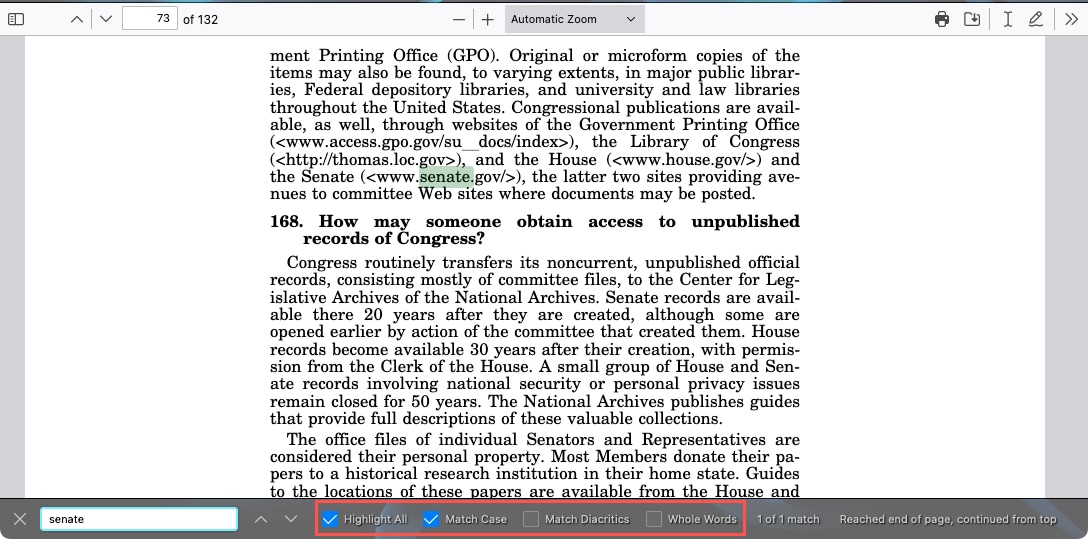 73 of 132

Automatic Zoom

ment Printing Office (GPO). Original or microform copies of the items may also be found, to varying extents, in major public libraries, Federal depository libraries, and university and law libraries throughout the United States. Congressional publications are available, as well, through websites of the Government Printing Office (<www.access.gpo.gov/su_docs/index>), the Library of Congress (<http://thomas.loc.gov>), and the House (<www.house.gov/>) and the Senate (<www.senate.gov/>), the latter two sites providing avenues to committee Web sites where documents may be posted.

168. How may someone obtain access to unpublished records of Congress?

Congress routinely transfers its noncurrent, unpublished official records, consisting mostly of committee files, to the Center for Legislative Archives of the National Archives. Senate records are available there 20 years after they are created, although some are opened earlier by action of the committee that created them. House records become available 30 years after their creation, with permission from the Clerk of the House. A small group of House and Senate records involving national security or personal privacy issues remain closed for 50 years. The National Archives publishes guides that provide full descriptions of these valuable collections.

The office files of individual Senators and Representatives are considered their personal property. Most Members donate their papers to a historical research institution in their home state. Guides to the locations of these papers are available from the House and

senate

Highlight All

Match Case

Match Diacritics

Whole Words

1 of 1 match

Reached end of page, continued from top